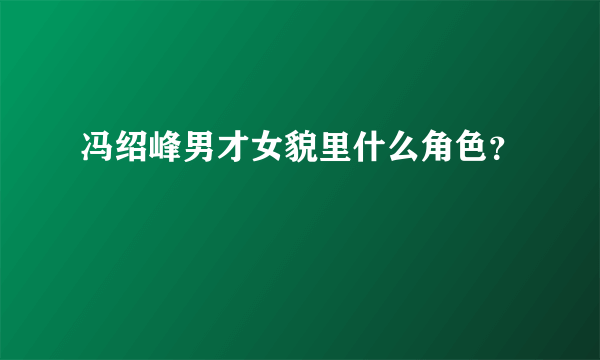 冯绍峰男才女貌里什么角色？